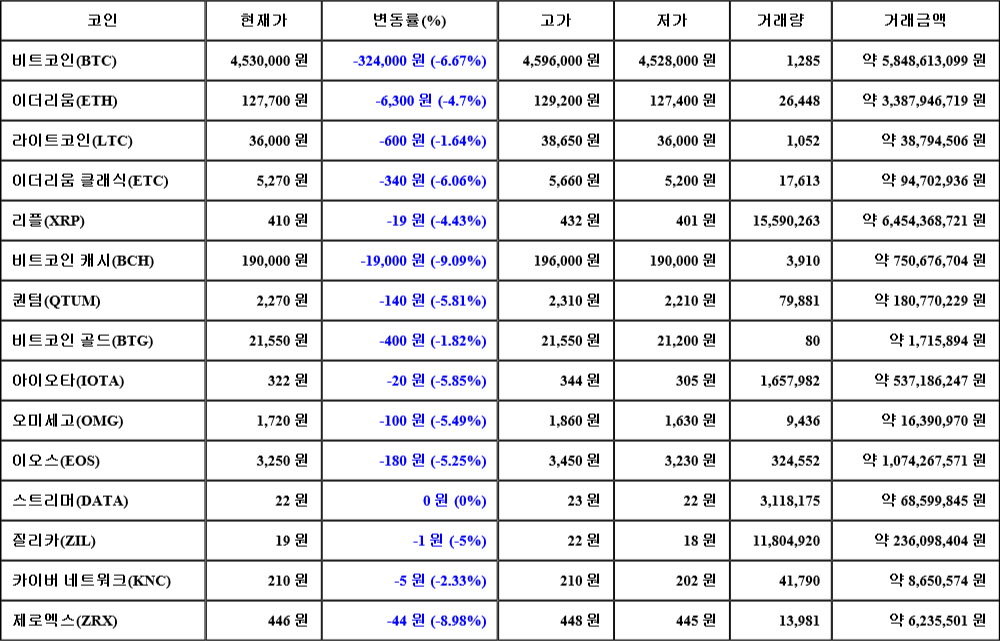 | 코인 | 현재가 | 변동률(%) | 고가 | 저가 | 거래량 | 거래금액 |
|---|---|---|---|---|---|---|
| 비트코인(BTC) | 4,530,000 원 | -324,000 원 (-6.67%) | 4,596,000 원 | 4,528,000 원 | 1,285 | 약 5,848,613,099 원 |
| 이더리움(ETH) | 127,700 원 | -6,300 원 (-4.7%) | 129,200 원 | 127,400 원 | 26,448 | 약 3,387,946,719 원 |
| 라이트코인(LTC) | 36,000 원 | -600 원 (-1.64%) | 38,650 원 | 36,000 원 | 1,052 | 약 38,794,506 원 |
| 이더리움 클래식(ETC) | 5,270 원 | -340 원 (-6.06%) | 5,660 원 | 5,200 원 | 17,613 | 약 94,702,936 원 |
| 리플(XRP) | 410 원 | -19 원 (-4.43%) | 432 원 | 401 원 | 15,590,263 | 약 6,454,368,721 원 |
| 비트코인 캐시(BCH) | 190,000 원 | -19,000 원 (-9.09%) | 196,000 원 | 190,000 원 | 3,910 | 약 750,676,704 원 |
| 퀀텀(QTUM) | 2,270 원 | -140 원 (-5.81%) | 2,310 원 | 2,210 원 | 79,881 | 약 180,770,229 원 |
| 비트코인 골드(BTG) | 21,550 원 | -400 원 (-1.82%) | 21,550 원 | 21,200 원 | 80 | 약 1,715,894 원 |
| 아이오타(IOTA) | 322 원 | -20 원 (-5.85%) | 344 원 | 305 원 | 1,657,982 | 약 537,186,247 원 |
| 오미세고(OMG) | 1,720 원 | -100 원 (-5.49%) | 1,860 원 | 1,630 원 | 9,436 | 약 16,390,970 원 |
| 이오스(EOS) | 3,250 원 | -180 원 (-5.25%) | 3,450 원 | 3,230 원 | 324,552 | 약 1,074,267,571 원 |
| 스트리머(DATA) | 22 원 | 0 원 (0%) | 23 원 | 22 원 | 3,118,175 | 약 68,599,845 원 |
| 질리카(ZIL) | 19 원 | -1 원 (-5%) | 22 원 | 18 원 | 11,804,920 | 약 236,098,404 원 |
| 카이버 네트워크(KNC) | 210 원 | -5 원 (-2.33%) | 210 원 | 202 원 | 41,790 | 약 8,650,574 원 |
| 제로엑스(ZRX) | 446 원 | -44 원 (-8.98%) | 448 원 | 445 원 | 13,981 | 약 6,235,501 원 |